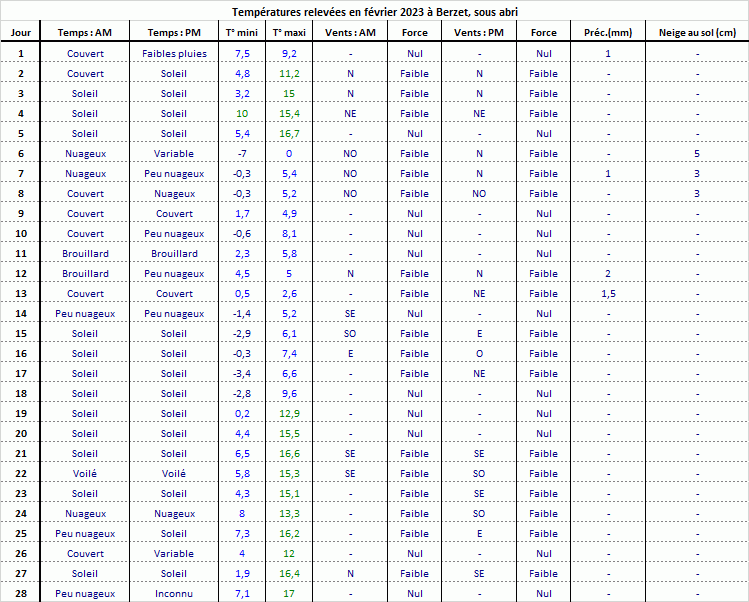 Températures relevées en février 2023 à Berzet, sous abri

| Jour | Temps : AM | Temps : PM | T° mini | T° maxi | Vents : AM | Force | Vents : PM | Force | Préc.(mm) | Neige au sol (cm) |
|---|---|---|---|---|---|---|---|---|---|---|
| 1 | Couvert | Faibles pluies | 7,5 | 9,2 | - | Nul | - | Nul | 1 | - |
| 2 | Couvert | Soleil | 4,8 | 11,2 | N | Faible | N | Faible | - | - |
| 3 | Soleil | Soleil | 3,2 | 15 | N | Faible | N | Faible | - | - |
| 4 | Soleil | Soleil | 10 | 15,4 | NE | Faible | NE | Faible | - | - |
| 5 | Soleil | Soleil | 5,4 | 16,7 | - | Nul | - | Nul | - | - |
| 6 | Nuageux | Variable | -7 | 0 | NO | Faible | N | Faible | - | 5 |
| 7 | Nuageux | Peu nuageux | -0,3 | 5,4 | NO | Faible | N | Faible | 1 | 3 |
| 8 | Couvert | Nuageux | -0,3 | 5,2 | NO | Faible | NO | Faible | - | 3 |
| 9 | Couvert | Couvert | 1,7 | 4,9 | - | Nul | - | Nul | - | - |
| 10 | Couvert | Peu nuageux | -0,6 | 8,1 | - | Nul | - | Nul | - | - |
| 11 | Brouillard | Brouillard | 2,3 | 5,8 | - | Nul | - | Nul | - | - |
| 12 | Brouillard | Peu nuageux | 4,5 | 5 | N | Faible | N | Faible | 2 | - |
| 13 | Couvert | Couvert | 0,5 | 2,6 | - | Faible | NE | Faible | 1,5 | - |
| 14 | Peu nuageux | Peu nuageux | -1,4 | 5,2 | SE | Nul | - | Nul | - | - |
| 15 | Soleil | Soleil | -2,9 | 6,1 | SO | Faible | E | Faible | - | - |
| 16 | Soleil | Soleil | -0,3 | 7,4 | E | Faible | O | Faible | - | - |
| 17 | Soleil | Soleil | -3,4 | 6,6 | - | Faible | NE | Faible | - | - |
| 18 | Soleil | Soleil | -2,8 | 9,6 | - | Nul | - | Nul | - | - |
| 19 | Soleil | Soleil | 0,2 | 12,9 | - | Nul | - | Nul | - | - |
| 20 | Soleil | Soleil | 4,4 | 15,5 | - | Nul | - | Nul | - | - |
| 21 | Soleil | Soleil | 6,5 | 16,6 | SE | Faible | SE | Faible | - | - |
| 22 | Voilé | Voilé | 5,8 | 15,3 | SE | Faible | SO | Faible | - | - |
| 23 | Soleil | Soleil | 4,3 | 15,1 | - | Faible | SE | Faible | - | - |
| 24 | Nuageux | Nuageux | 8 | 13,3 | - | Faible | SO | Faible | - | - |
| 25 | Peu nuageux | Soleil | 7,3 | 16,2 | - | Faible | E | Faible | - | - |
| 26 | Couvert | Variable | 4 | 12 | - | Nul | - | Nul | - | - |
| 27 | Soleil | Soleil | 1,9 | 16,4 | N | Faible | SE | Faible | - | - |
| 28 | Peu nuageux | Inconnu | 7,1 | 17 | - | Nul | - | Nul | - | - |